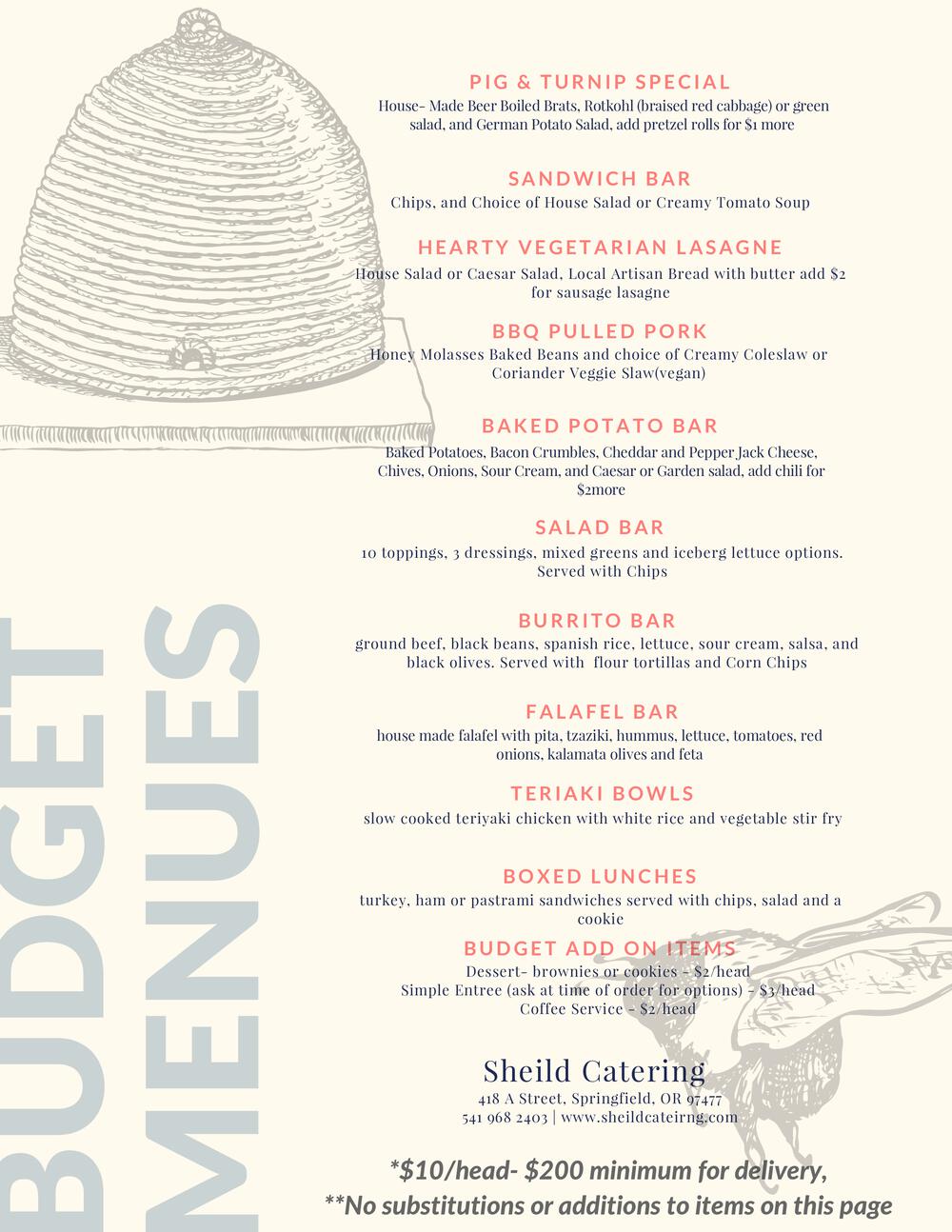 BUDGET MENUES

PIG & TURNIP SPECIAL
House- Made Beer Boiled Brats, Rotkohl (braised red cabbage) or green salad, and German Potato Salad, add pretzel rolls for $1 more

SANDWICH BAR
Chips, and Choice of House Salad or Creamy Tomato Soup

HEARTY VEGETARIAN LASAGNE
House Salad or Caesar Salad, Local Artisan Bread with butter add $2 for sausage lasagne

BBQ PULLED PORK
Honey Molasses Baked Beans and choice of Creamy Coleslaw or Coriander Veggie Slaw(vegan)

BAKED POTATO BAR
Baked Potatoes, Bacon Crumbles, Cheddar and Pepper Jack Cheese, Chives, Onions, Sour Cream, and Caesar or Garden salad, add chili for $2more

SALAD BAR
10 toppings, 3 dressings, mixed greens and iceberg lettuce options. Served with Chips

BURRITO BAR
ground beef, black beans, spanish rice, lettuce, sour cream, salsa, and black olives. Served with flour tortillas and Corn Chips

FALAFEL BAR
house made falafel with pita, tzaziki, hummus, lettuce, tomatoes, red onions, kalamata olives and feta

TERIAKI BOWLS
slow cooked teriyaki chicken with white rice and vegetable stir fry

BOXED LUNCHES
turkey, ham or pastrami sandwiches served with chips, salad and a cookie

BUDGET ADD ON ITEMS
Dessert- brownies or cookies - $2/head
Simple Entree (ask at time of order for options) - $3/head
Coffee Service - $2/head

Sheild Catering
418 A Street, Springfield, OR 97477
541 968 2403 | www.sheildcateirng.com

*$10/head- $200 minimum for delivery,
**No substitutions or additions to items on this page